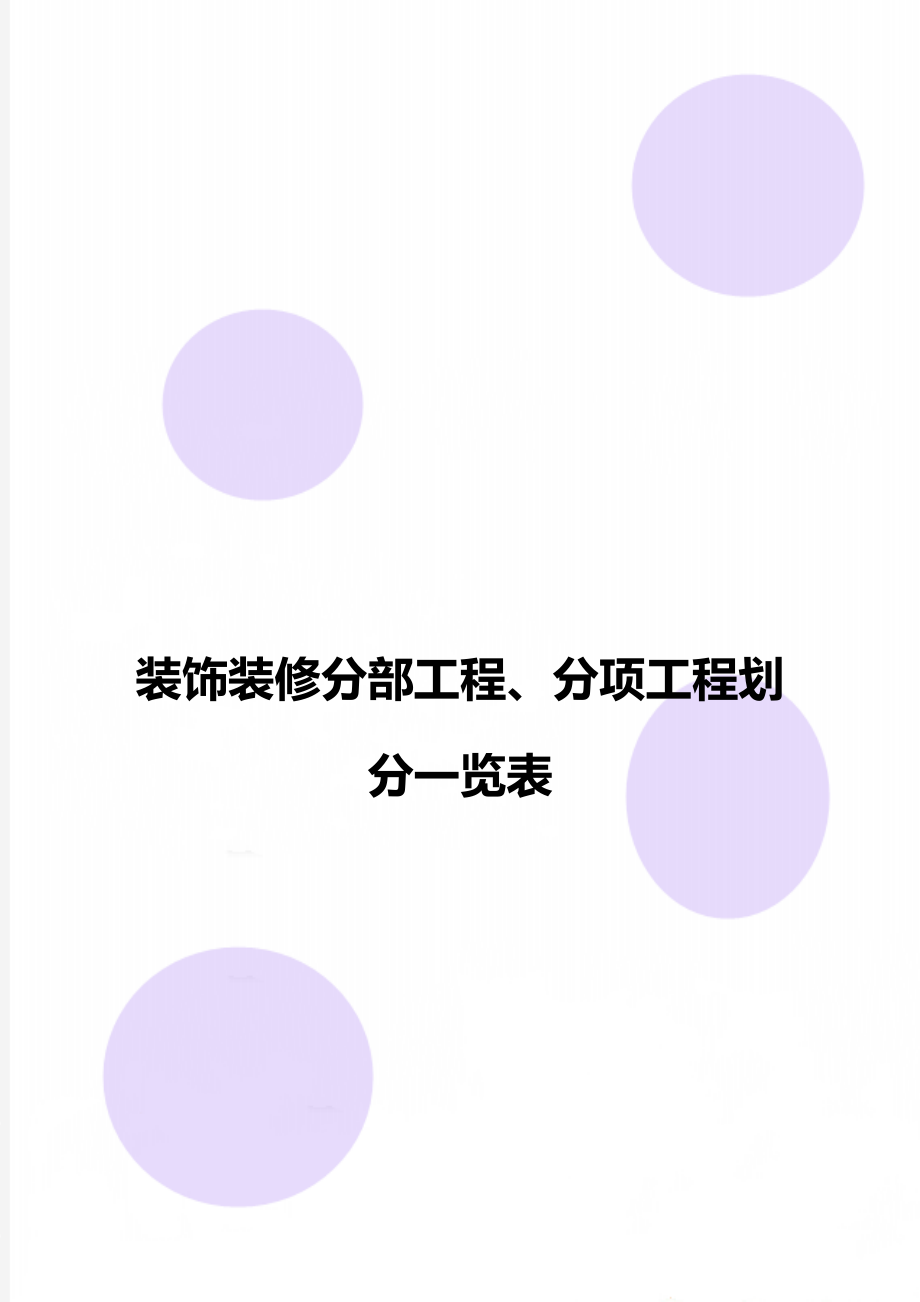 装饰装修分部工程、分项工程划分一览表